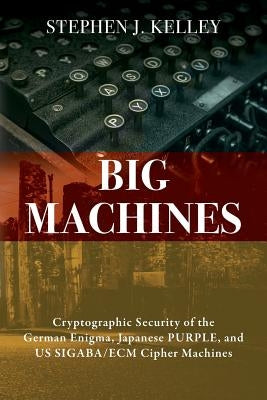 STEPHEN J. KELLEY

BIG MACHINES

Cryptographic Security of the German Enigma, Japanese PURPLE, and US SIGABA/ECM Cipher Machines